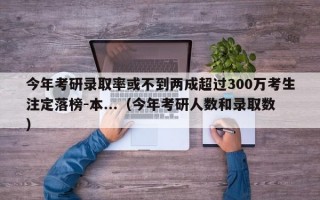 今年考研录取率或不到两成超过300万考生注定落榜-本...（今年考研人数和录取数）